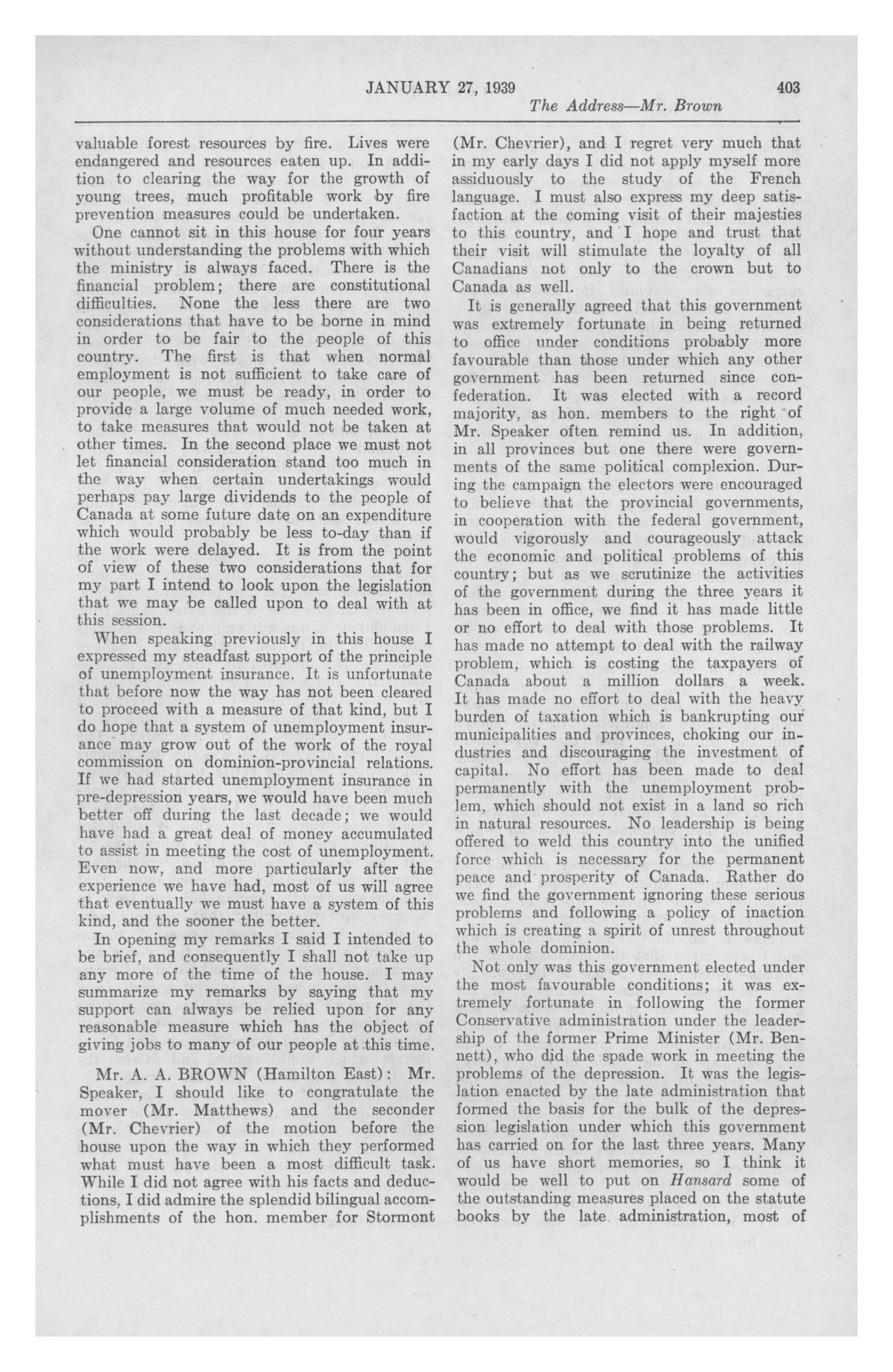 JANUARY 27, 1939

403

The Address—Mr. Brown

valuable forest resources by fire. Lives were endangered and resources eaten up. In addition to clearing the way for the growth of young trees, much profitable work by fire prevention measures could be undertaken.

One cannot sit in this house for four years without understanding the problems with which the ministry is always faced. There is the financial problem; there are constitutional difficulties. None the less there are two considerations that have to be borne in mind in order to be fair to the people of this country. The first is that when normal employment is not sufficient to take care of our people, we must be ready, in order to provide a large volume of much needed work, to take measures that would not be taken at other times. In the second place we must not let financial consideration stand too much in the way when certain undertakings would perhaps pay large dividends to the people of Canada at some future date on an expenditure which would probably be less to-day than if the work were delayed. It is from the point of view of these two considerations that for my part I intend to look upon the legislation that we may be called upon to deal with at this session.

When speaking previously in this house I expressed my steadfast support of the principle of unemployment insurance. It is unfortunate that before now the way has not been cleared to proceed with a measure of that kind, but I do hope that a system of unemployment insurance may grow out of the work of the royal commission on dominion-provincial relations. If we had started unemployment insurance in pre-depression years, we would have been much better off during the last decade; we would have had a great deal of money accumulated to assist in meeting the cost of unemployment. Even now, and more particularly after the experience we have had, most of us will agree that eventually we must have a system of this kind, and the sooner the better.

In opening my remarks I said I intended to be brief, and consequently I shall not take up any more of the time of the house. I may summarize my remarks by saying that my support can always be relied upon for any reasonable measure which has the object of giving jobs to many of our people at this time.

Mr. A. A. BROWN (Hamilton East): Mr. Speaker, I should like to congratulate the mover (Mr. Matthews) and the seconder (Mr. Chevrier) of the motion before the house upon the way in which they performed what must have been a most difficult task. While I did not agree with his facts and deductions, I did admire the splendid bilingual accomplishments of the hon. member for Stormont (Mr. Chevrier), and I regret very much that in my early days I did not apply myself more assiduously to the study of the French language. I must also express my deep satisfaction at the coming visit of their majesties to this country, and I hope and trust that their visit will stimulate the loyalty of all Canadians not only to the crown but to Canada as well.

It is generally agreed that this government was extremely fortunate in being returned to office under conditions probably more favourable than those under which any other government has been returned since confederation. It was elected with a record majority, as hon. members to the right of Mr. Speaker often remind us. In addition, in all provinces but one there were governments of the same political complexion. During the campaign the electors were encouraged to believe that the provincial governments, in cooperation with the federal government, would vigorously and courageously attack the economic and political problems of this country; but as we scrutinize the activities of the government during the three years it has been in office, we find it has made little or no effort to deal with those problems. It has made no attempt to deal with the railway problem, which is costing the taxpayers of Canada about a million dollars a week. It has made no effort to deal with the heavy burden of taxation which is bankrupting our municipalities and provinces, choking our industries and discouraging the investment of capital. No effort has been made to deal permanently with the unemployment problem, which should not exist in a land so rich in natural resources. No leadership is being offered to weld this country into the unified force which is necessary for the permanent peace and prosperity of Canada. Rather do we find the government ignoring these serious problems and following a policy of inaction which is creating a spirit of unrest throughout the whole dominion.

Not only was this government elected under the most favourable conditions; it was extremely fortunate in following the former Conservative administration under the leadership of the former Prime Minister (Mr. Bennett), who did the spade work in meeting the problems of the depression. It was the legislation enacted by the late administration that formed the basis for the bulk of the depression legislation under which this government has carried on for the last three years. Many of us have short memories, so I think it would be well to put on Hansard some of the outstanding measures placed on the statute books by the late administration, most of